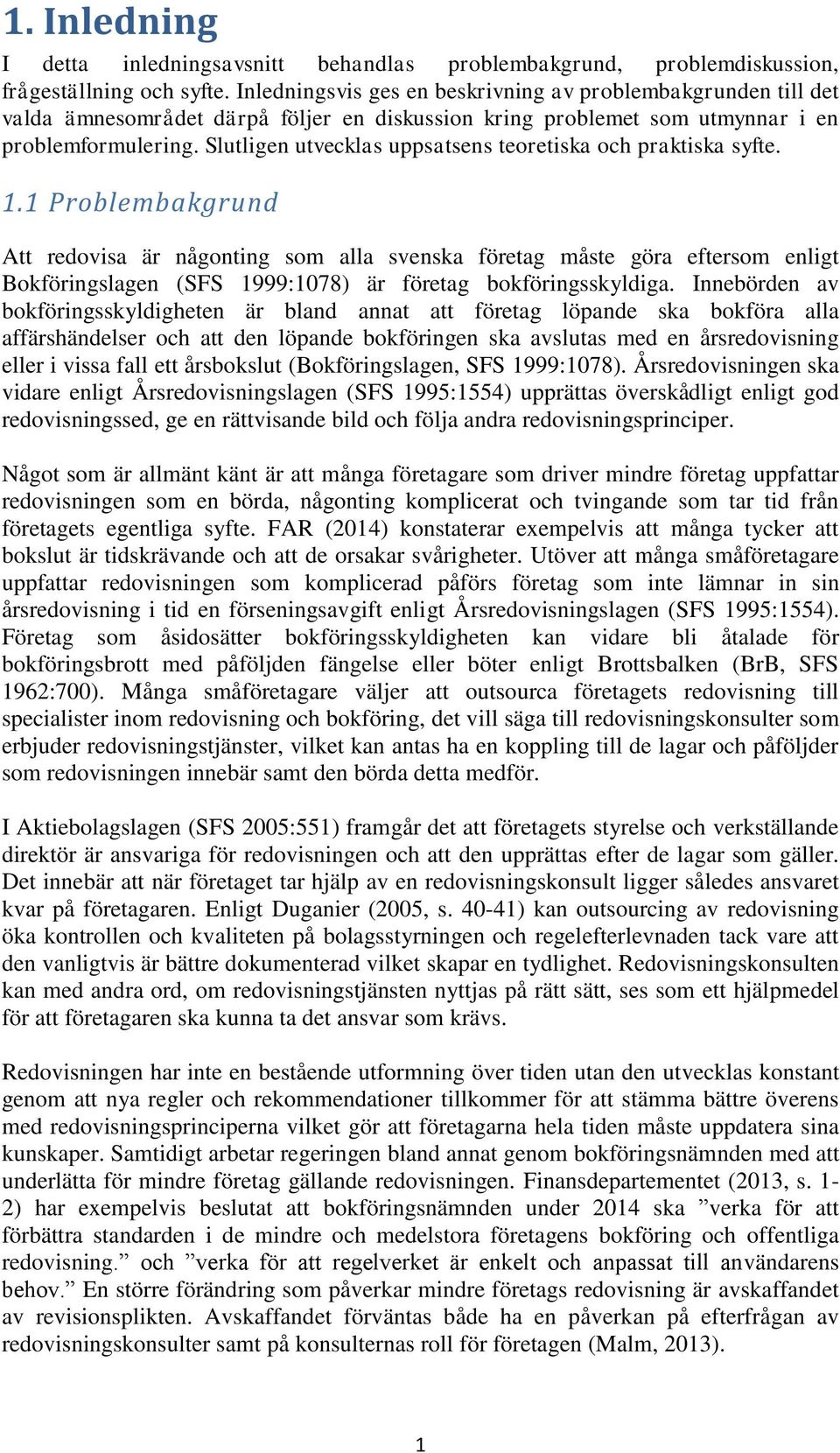 1. Inledning

I detta inledningsavsnitt behandlas problembakgrund, problemdiskussion, frågeställning och syfte. Inledningsvis ges en beskrivning av problembakgrunden till det valda ämnesområdet därpå följer en diskussion kring problemet som utmynnar i en problemformulering. Slutligen utvecklas uppsatsens teoretiska och praktiska syfte.

1.1 Problembakgrund

Att redovisa är någonting som alla svenska företag måste göra eftersom enligt Bokföringslagen (SFS 1999:1078) är företag bokföringsskyldiga. Innebörden av bokföringsskyldigheten är bland annat att företag löpande ska bokföra alla affärshändelser och att den löpande bokföringen ska avslutas med en årsredovisning eller i vissa fall ett årsbokslut (Bokföringslagen, SFS 1999:1078). Årsredovisningen ska vidare enligt Årsredovisningslagen (SFS 1995:1554) upprättas överskådligt enligt god redovisningssed, ge en rättvisande bild och följa andra redovisningsprinciper.

Något som är allmänt känt är att många företagare som driver mindre företag uppfattar redovisningen som en börda, någonting komplicerat och tvingande som tar tid från företagets egentliga syfte. FAR (2014) konstaterar exempelvis att många tycker att bokslut är tidskrävande och att de orsakar svårigheter. Utöver att många småföretagare uppfattar redovisningen som komplicerad påförs företag som inte lämnar in sin årsredovisning i tid en förseningsavgift enligt Årsredovisningslagen (SFS 1995:1554). Företag som åsidosätter bokföringsskyldigheten kan vidare bli åtalade för bokföringsbrott med påföljden fängelse eller böter enligt Brottsbalken (BrB, SFS 1962:700). Många småföretagare väljer att outsourca företagets redovisning till specialister inom redovisning och bokföring, det vill säga till redovisningskonsulter som erbjuder redovisningstjänster, vilket kan antas ha en koppling till de lagar och påföljder som redovisningen innebär samt den börda detta medför.

I Aktiebolagslagen (SFS 2005:551) framgår det att företagets styrelse och verkställande direktör är ansvariga för redovisningen och att den upprättas efter de lagar som gäller. Det innebär att när företaget tar hjälp av en redovisningskonsult ligger således ansvaret kvar på företagaren. Enligt Duganier (2005, s. 40-41) kan outsourcing av redovisning öka kontrollen och kvaliteten på bolagsstyrningen och regelefterlevnaden tack vare att den vanligtvis är bättre dokumenterad vilket skapar en tydlighet. Redovisningskonsulten kan med andra ord, om redovisningstjänsten nyttjas på rätt sätt, ses som ett hjälpmedel för att företagaren ska kunna ta det ansvar som krävs.

Redovisningen har inte en bestående utformning över tiden utan den utvecklas konstant genom att nya regler och rekommendationer tillkommer för att stämma bättre överens med redovisningsprinciperna vilket gör att företagarna hela tiden måste uppdatera sina kunskaper. Samtidigt arbetar regeringen bland annat genom bokföringsnämnden med att underlätta för mindre företag gällande redovisningen. Finansdepartementet (2013, s. 1-2) har exempelvis beslutat att bokföringsnämnden under 2014 ska ”verka för att förbättra standarden i de mindre och medelstora företagens bokföring och offentliga redovisning.” och ”verka för att regelverket är enkelt och anpassat till användarens behov.” En större förändring som påverkar mindre företags redovisning är avskaffandet av revisionsplikten. Avskaffandet förväntas både ha en påverkan på efterfrågan av redovisningskonsulter samt på konsulternas roll för företagen (Malm, 2013).

1